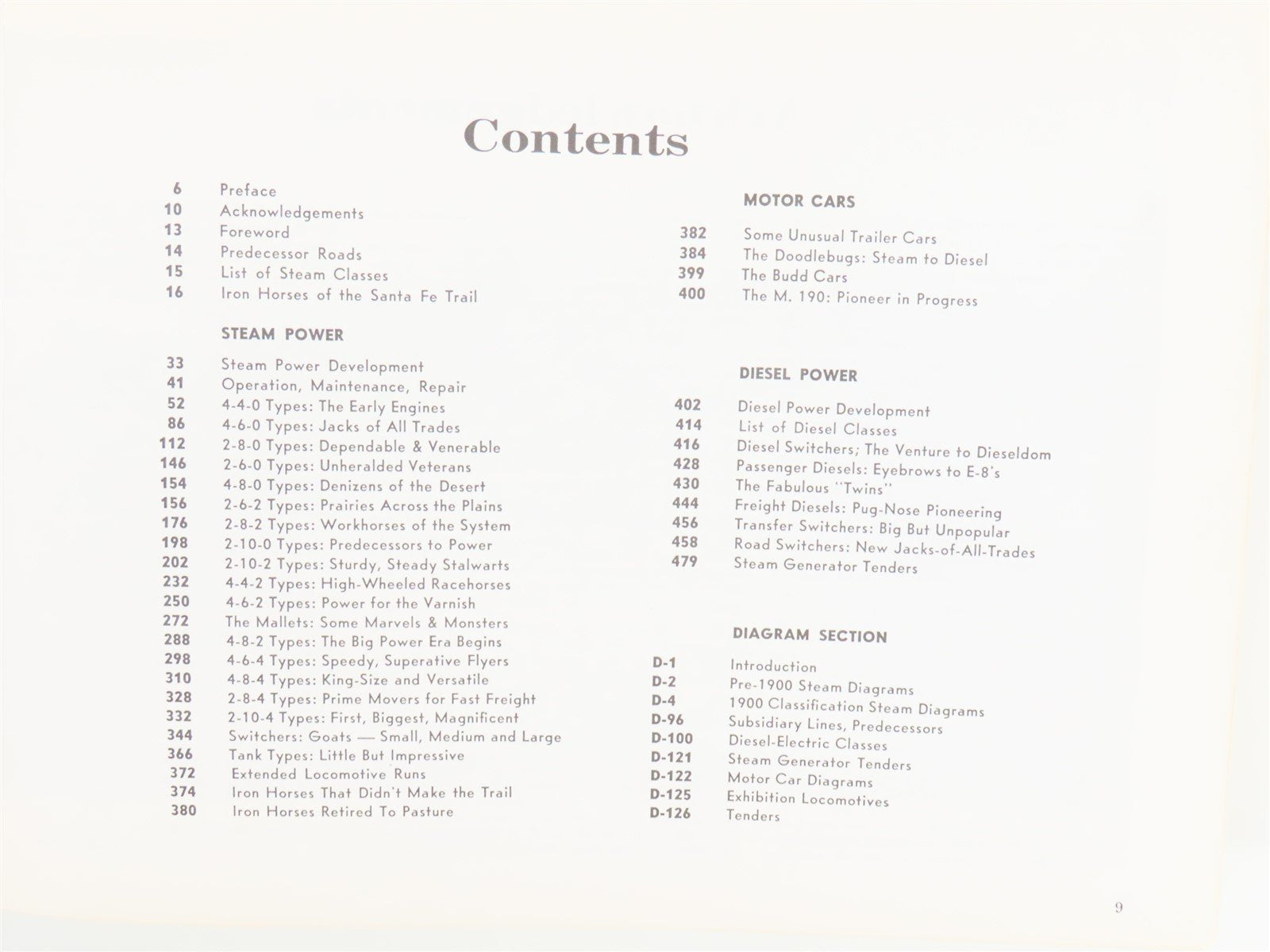 Contents

6 Preface
10 Acknowledgements
13 Foreword
14 Predecessor Roads
15 List of Steam Classes
16 Iron Horses of the Santa Fe Trail

STEAM POWER

33 Steam Power Development
41 Operation, Maintenance, Repair
52 4-4-0 Types: The Early Engines
86 4-6-0 Types: Jacks of All Trades
112 2-8-0 Types: Dependable & Venerable
146 2-6-0 Types: Unheralded Veterans
154 4-8-0 Types: Denizens of the Desert
156 2-6-2 Types: Prairies Across the Plains
176 2-8-2 Types: Workhorses of the System
198 2-10-0 Types: Predecessors to Power
202 2-10-2 Types: Sturdy, Steady Stalwarts
232 4-4-2 Types: High-Wheeled Racehorses
250 4-6-2 Types: Power for the Varnish
272 The Mallets: Some Marvels & Monsters
288 4-8-2 Types: The Big Power Era Begins
298 4-6-4 Types: Speedy, Superative Flyers
310 4-8-4 Types: King-Size and Versatile
328 2-8-4 Types: Prime Movers for Fast Freight
332 2-10-4 Types: First, Biggest, Magnificent
344 Switchers: Goats — Small, Medium and Large
366 Tank Types: Little But Impressive
372 Extended Locomotive Runs
374 Iron Horses That Didn't Make the Trail
380 Iron Horses Retired To Pasture

MOTOR CARS

382 Some Unusual Trailer Cars
384 The Doodlebugs: Steam to Diesel
399 The Budd Cars
400 The M. 190: Pioneer in Progress

DIESEL POWER

402 Diesel Power Development
414 List of Diesel Classes
416 Diesel Switchers; The Venture to Dieseldom
428 Passenger Diesels: Eyebrows to E-8's
430 The Fabulous "Twins"
444 Freight Diesels: Pug-Nose Pioneering
456 Transfer Switchers: Big But Unpopular
458 Road Switchers: New Jacks-of-All-Trades
479 Steam Generator Tenders

DIAGRAM SECTION

D-1 Introduction
D-2 Pre-1900 Steam Diagrams
D-4 1900 Classification Steam Diagrams
D-96 Subsidiary Lines, Predecessors
D-100 Diesel-Electric Classes
D-121 Steam Generator Tenders
D-122 Motor Car Diagrams
D-125 Exhibition Locomotives
D-126 Tenders

9